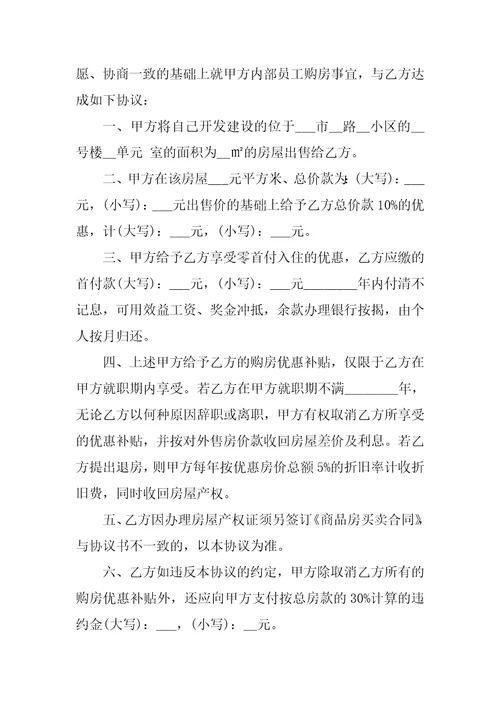 愿、协商一致的基础上就甲方内部员工购房事宜，与乙方达成如下协议：

一、甲方将自己开发建设的位于___市__路__小区的__号楼__单元 室的面积为__㎡的房屋出售给乙方。

二、甲方在该房屋___元平方米、总价款为：(大写)：___元，(小写)：___元出售价的基础上给予乙方总价款 10%的优惠，计(大写)：___元，(小写)：___元。

三、甲方给予乙方享受零首付入住的优惠，乙方应缴的首付款(大写)：___元，(小写)：___元________年内付清不记息，可用效益工资、奖金冲抵，余款办理银行按揭，由个人按月归还。

四、上述甲方给予乙方的购房优惠补贴，仅限于乙方在甲方就职期内享受。若乙方在甲方就职期不满________年，无论乙方以何种原因辞职或离职，甲方有权取消乙方所享受的优惠补贴，并按对外售房价款收回房屋差价及利息。若乙方提出退房，则甲方每年按优惠房价总额 5%的折旧率计收折旧费，同时收回房屋产权。

五、乙方因办理房屋产权证须另签订《商品房买卖合同》与协议书不一致的，以本协议为准。

六、乙方如违反本协议的约定，甲方除取消乙方所有的购房优惠补贴外，还应向甲方支付按总房款的 30%计算的违约金(大写)：___，(小写)：__元。